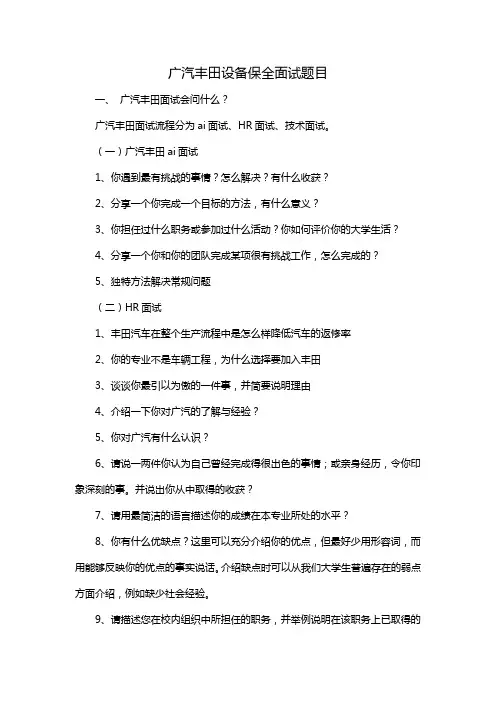 广汽丰田设备保全面试题目

一、 广汽丰田面试会问什么？

广汽丰田面试流程分为 ai 面试、HR 面试、技术面试。

（一）广汽丰田 ai 面试

1、你遇到最有挑战的事情？怎么解决？有什么收获？

2、分享一个你完成一个目标的方法，有什么意义？

3、你担任过什么职务或参加过什么活动？你如何评价你的大学生活？

4、分享一个你和你的团队完成某项很有挑战工作，怎么完成的？

5、独特方法解决常规问题

（二）HR 面试

1、丰田汽车在整个生产流程中是怎么样降低汽车的返修率

2、你的专业不是车辆工程，为什么选择要加入丰田

3、谈谈你最引以为傲的一件事，并简要说明理由

4、介绍一下你对广汽的了解与经验？

5、你对广汽有什么认识？

6、请说一两件你认为自己曾经完成得很出色的事情；或亲身经历，令你印象深刻的事。并说出你从中取得的收获？

7、请用最简洁的语言描述你的成绩在本专业所处的水平？

8、你有什么优缺点？这里可以充分介绍你的优点，但最好少用形容词，而用能够反映你的优点的事实说话。介绍缺点时可以从我们大学生普遍存在的弱点方面介绍，例如缺少社会经验。

9、请描述您在校内组织中所担任的职务，并举例说明在该职务上已取得的